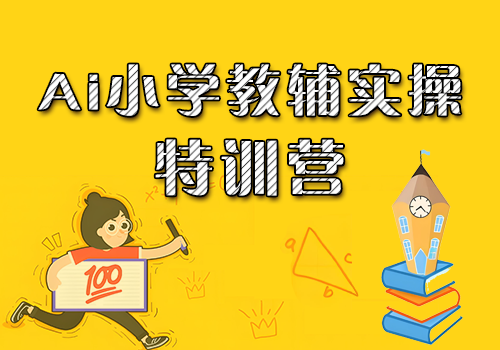 Ai小学教辅实操
特训营

100

a
c
b